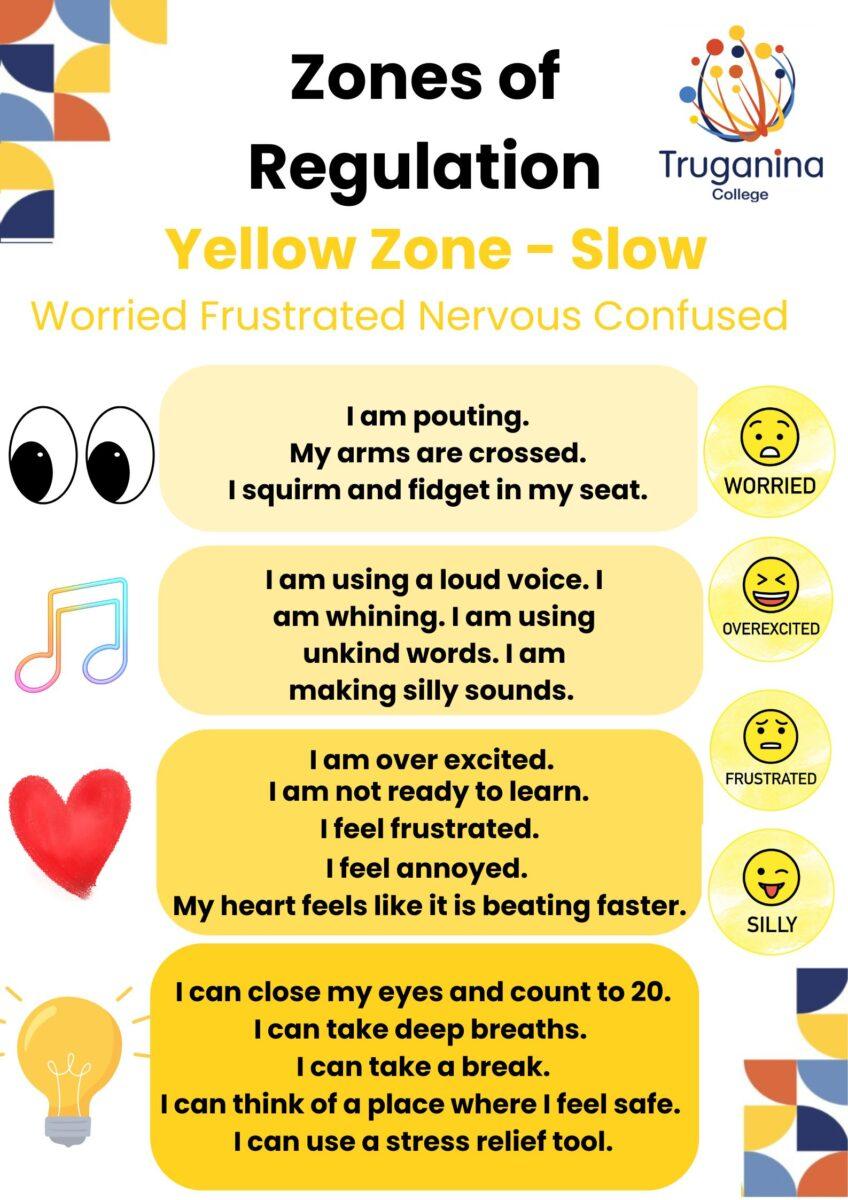 Zones of Regulation

Truganina College

Yellow Zone - Slow

Worried Frustrated Nervous Confused

I am pouting.
My arms are crossed.
I squirm and fidget in my seat.

WORRIED

I am using a loud voice. I am whining. I am using unkind words. I am making silly sounds.

OVEREXCITED

I am over excited.
I am not ready to learn.
I feel frustrated.
I feel annoyed.
My heart feels like it is beating faster.

FRUSTRATED

SILLY

I can close my eyes and count to 20.
I can take deep breaths.
I can take a break.
I can think of a place where I feel safe.
I can use a stress relief tool.